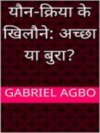 यौन-क्रिया के खिलौने: अच्छा या बुरा?

GABRIEL AGBO